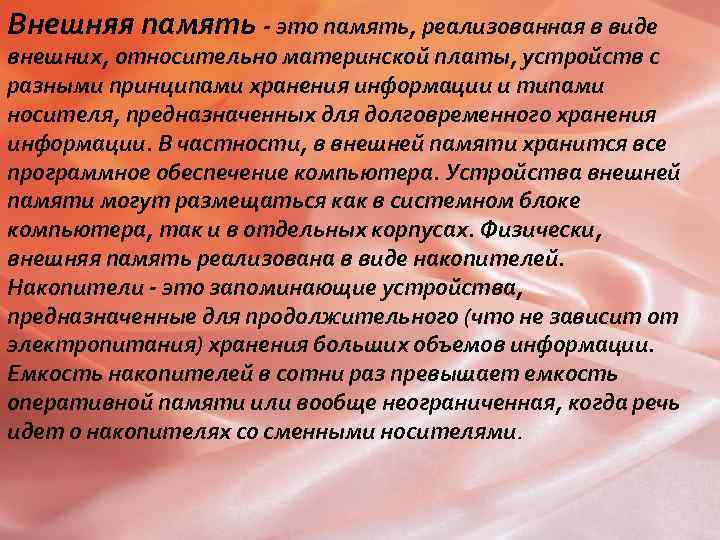 Внешняя память - это память, реализованная в виде внешних, относительно материнской платы, устройств с разными принципами хранения информации и типами носителя, предназначенных для долговременного хранения информации. В частности, в внешней памяти хранится все программное обеспечение компьютера. Устройства внешней памяти могут размещаться как в системном блоке компьютера, так и в отдельных корпусах. Физически, внешняя память реализована в виде накопителей. Накопители - это запоминающие устройства, предназначенные для продолжительного (что не зависит от электропитания) хранения больших объемов информации. Емкость накопителей в сотни раз превышает емкость оперативной памяти или вообще неограниченная, когда речь идет о накопителях со сменными носителями.